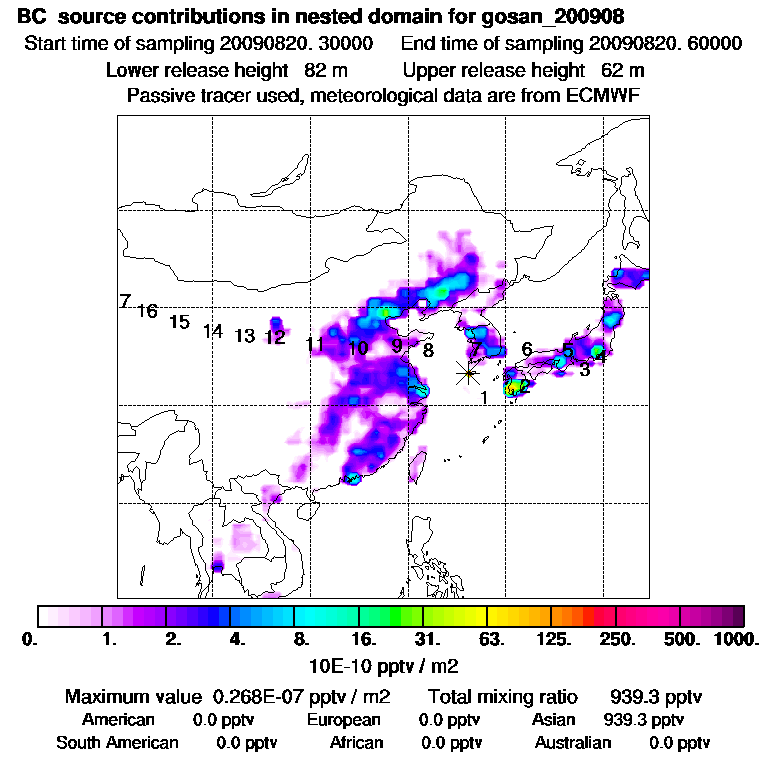 BC source contributions in nested domain for gosan_200908

Start time of sampling 20090820. 30000   End time of sampling 20090820. 60000

Lower release height 82 m   Upper release height 62 m

Passive tracer used, meteorological data are from ECMWF

7 16 15 14 13 12 11 10 9 8 7 6 5 4 3 2 1

0. 1. 2. 4. 8. 16. 31. 63. 125. 250. 500. 1000.

10E-10 pptv / m2

Maximum value 0.268E-07 pptv / m2   Total mixing ratio 939.3 pptv

American 0.0 pptv   European 0.0 pptv   Asian 939.3 pptv

South American 0.0 pptv   African 0.0 pptv   Australian 0.0 pptv